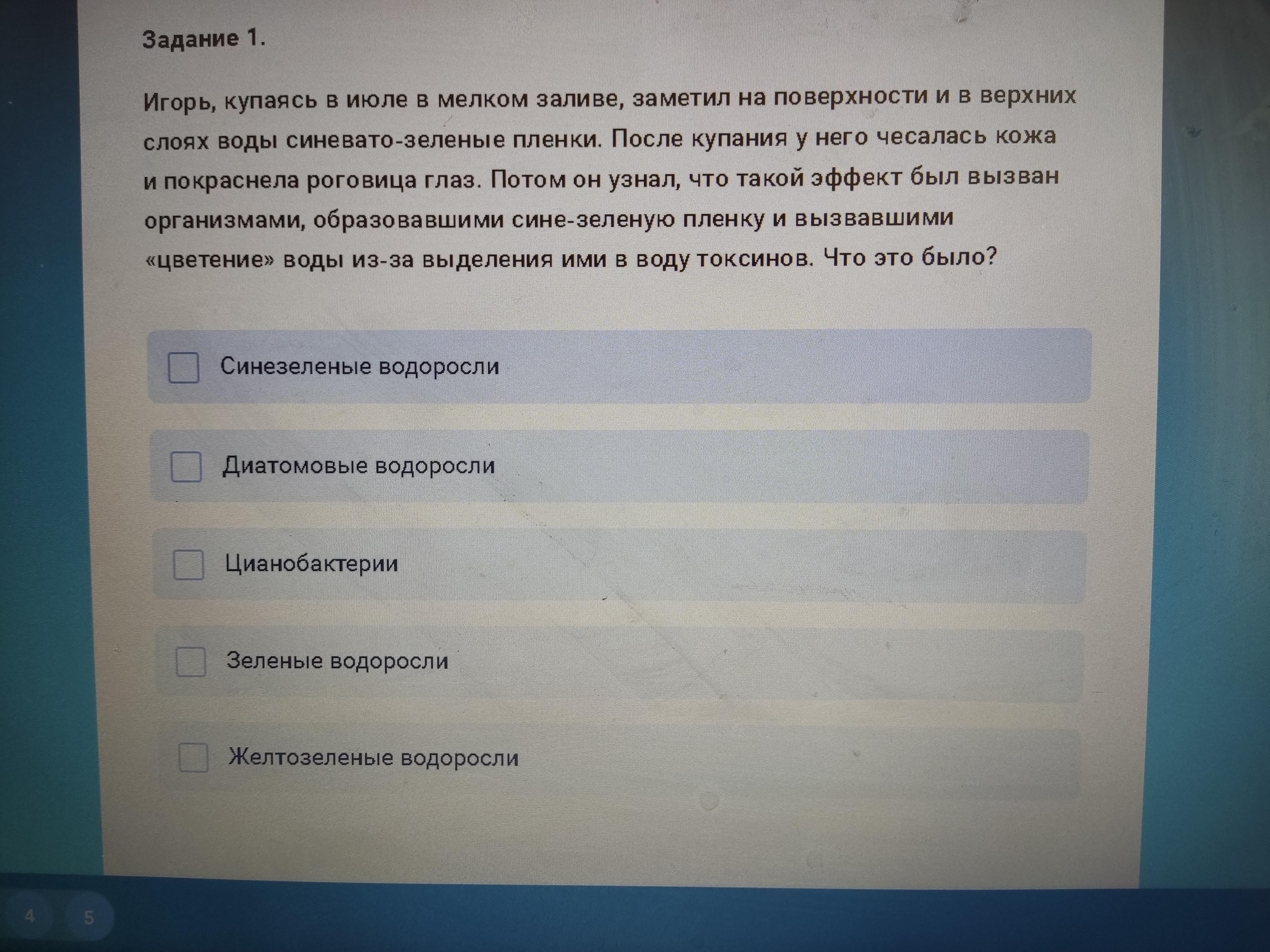 Задание 1.

Игорь, купаясь в июле в мелком заливе, заметил на поверхности и в верхних слоях воды синевато-зеленые пленки. После купания у него чесалась кожа и покраснела роговица глаз. Потом он узнал, что такой эффект был вызван организмами, образовавшими сине-зеленую пленку и вызвавшими «цветение» воды из-за выделения ими в воду токсинов. Что это было?

☐ Синезеленые водоросли

☐ Диатомовые водоросли

☐ Цианобактерии

☐ Зеленые водоросли

☐ Желтозеленые водоросли

4 5